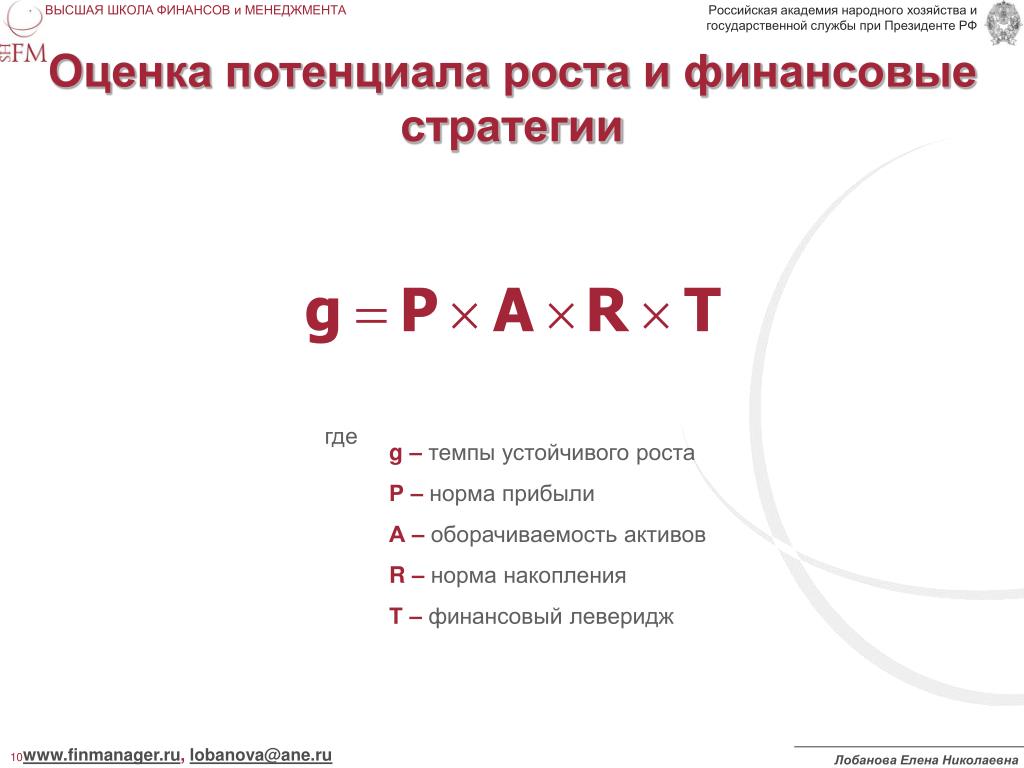 ВЫСШАЯ ШКОЛА ФИНАНСОВ и МЕНЕДЖМЕНТА

Российская академия народного хозяйства и государственной службы при Президенте РФ

FM

Оценка потенциала роста и финансовые стратегии

$g = P \times A \times R \times T$

где

g – темпы устойчивого роста

P – норма прибыли

A – оборачиваемость активов

R – норма накопления

T – финансовый леверидж

10 www.finmanager.ru, lobanova@ane.ru

Лобанова Елена Николаевна